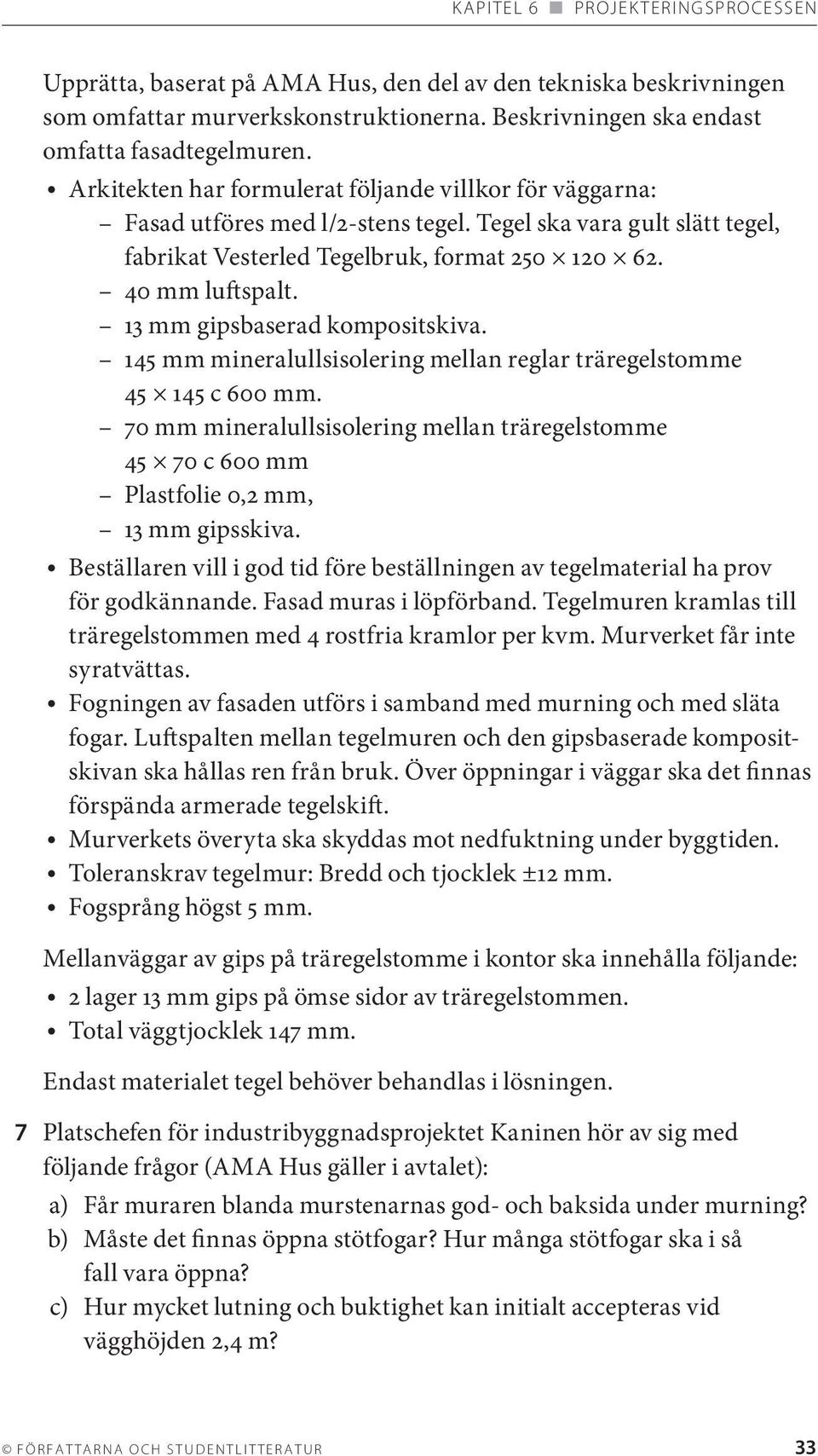 KAPITEL 6 ■ PROJEKTERINGSPROCESSEN

Upprätta, baserat på AMA Hus, den del av den tekniska beskrivningen som omfattar murverkskonstruktionerna. Beskrivningen ska endast omfatta fasadtegelmuren.

• Arkitekten har formulerat följande villkor för väggarna:
– Fasad utföres med l/2-stens tegel. Tegel ska vara gult slätt tegel, fabrikat Vesterled Tegelbruk, format 250 × 120 × 62.
– 40 mm luftspalt.
– 13 mm gipsbaserad kompositskiva.
– 145 mm mineralullsisolering mellan reglar träregelstomme 45 × 145 c 600 mm.
– 70 mm mineralullsisolering mellan träregelstomme 45 × 70 c 600 mm
– Plastfolie 0,2 mm,
– 13 mm gipsskiva.
• Beställaren vill i god tid före beställningen av tegelmaterial ha prov för godkännande. Fasad muras i löpförband. Tegelmuren kramlas till träregelstommen med 4 rostfria kramlor per kvm. Murverket får inte syratvättas.
• Fogningen av fasaden utförs i samband med murning och med släta fogar. Luftspalten mellan tegelmuren och den gipsbaserade kompositskivan ska hållas ren från bruk. Över öppningar i väggar ska det finnas förspända armerade tegelskift.
• Murverkets överyta ska skyddas mot nedfuktning under byggtiden.
• Toleranskrav tegelmur: Bredd och tjocklek ±12 mm.
• Fogsprång högst 5 mm.

Mellanväggar av gips på träregelstomme i kontor ska innehålla följande:
• 2 lager 13 mm gips på ömse sidor av träregelstommen.
• Total väggtjocklek 147 mm.

Endast materialet tegel behöver behandlas i lösningen.

7 Platschefen för industribyggnadsprojektet Kaninen hör av sig med följande frågor (AMA Hus gäller i avtalet):
a) Får muraren blanda murstenarnas god- och baksida under murning?
b) Måste det finnas öppna stötfogar? Hur många stötfogar ska i så fall vara öppna?
c) Hur mycket lutning och buktighet kan initialt accepteras vid vägghöjden 2,4 m?

© FÖRFATTARNA OCH STUDENTLITTERATUR 33